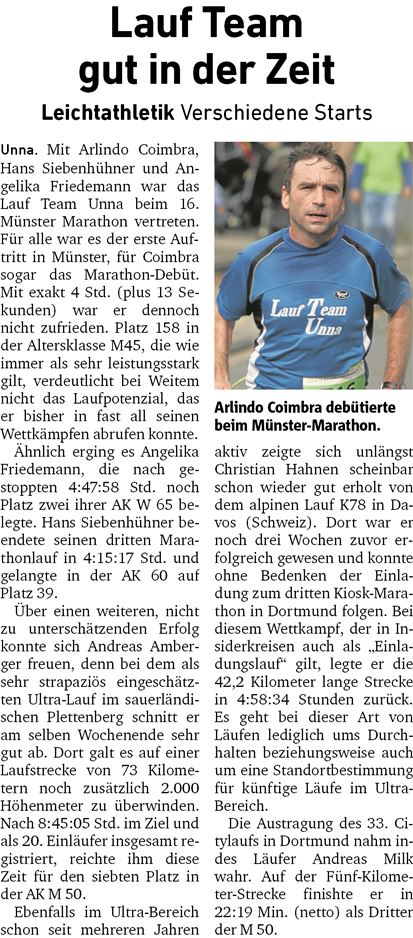 Lauf Team gut in der Zeit

Leichtathletik Verschiedene Starts

Unna. Mit Arlindo Coimbra, Hans Siebenhühner und Angelika Friedemann war das Lauf Team Unna beim 16. Münster Marathon vertreten. Für alle war es der erste Auftritt in Münster, für Coimbra sogar das Marathon-Debüt. Mit exakt 4 Std. (plus 13 Sekunden) war er dennoch nicht zufrieden. Platz 158 in der Altersklasse M45, die wie immer als sehr leistungsstark gilt, verdeutlicht bei Weitem nicht das Laufpotenzial, das er bisher in fast all seinen Wettkämpfen abrufen konnte.

Ähnlich erging es Angelika Friedemann, die nach gestoppten 4:47:58 Std. noch Platz zwei ihrer AK W 65 belegte. Hans Siebenhühner beendete seinen dritten Marathonlauf in 4:15:17 Std. und gelangte in der AK 60 auf Platz 39.

Über einen weiteren, nicht zu unterschätzenden Erfolg konnte sich Andreas Amberger freuen, denn bei dem als sehr strapaziös eingeschätzten Ultra-Lauf im sauerländischen Plettenberg schnitt er am selben Wochenende sehr gut ab. Dort galt es auf einer Laufstrecke von 73 Kilometern noch zusätzlich 2.000 Höhenmeter zu überwinden. Nach 8:45:05 Std. im Ziel und als 20. Einläufer insgesamt registriert, reichte ihm diese Zeit für den siebten Platz in der AK M 50.

Ebenfalls im Ultra-Bereich schon seit mehreren Jahren

Lauf Team Unna

Arlindo Coimbra debütierte beim Münster-Marathon.

aktiv zeigte sich unlängst Christian Hahnen scheinbar schon wieder gut erholt von dem alpinen Lauf K78 in Davos (Schweiz). Dort war er noch drei Wochen zuvor erfolgreich gewesen und konnte ohne Bedenken der Einladung zum dritten Kiosk-Marathon in Dortmund folgen. Bei diesem Wettkampf, der in Insiderkreisen auch als „Einladungslauf“ gilt, legte er die 42,2 Kilometer lange Strecke in 4:58:34 Stunden zurück. Es geht bei dieser Art von Läufen lediglich ums Durchhalten beziehungsweise auch um eine Standortbestimmung für künftige Läufe im Ultra-Bereich.

Die Austragung des 33. Citylaufs in Dortmund nahm indes Läufer Andreas Milk wahr. Auf der Fünf-Kilometer-Strecke finishte er in 22:19 Min. (netto) als Dritter der M 50.